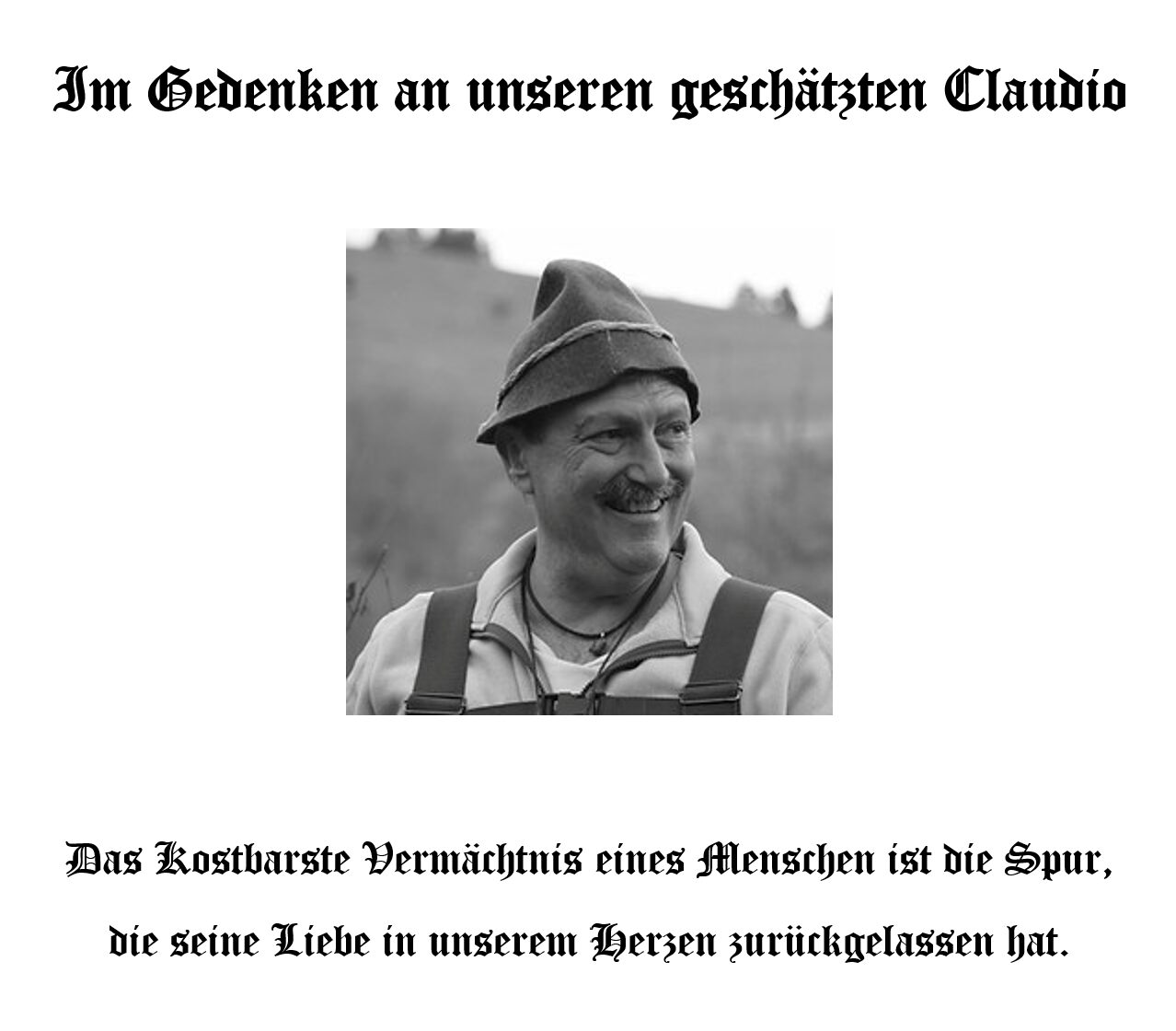 Im Gedenken an unseren geschätzten Claudio

Das Kostbarste Vermächtnis eines Menschen ist die Spur, die seine Liebe in unserem Herzen zurückgelassen hat.